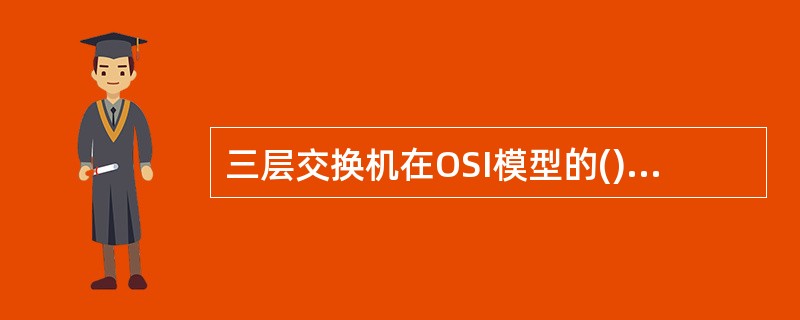 三层交换机在OSI模型的()...